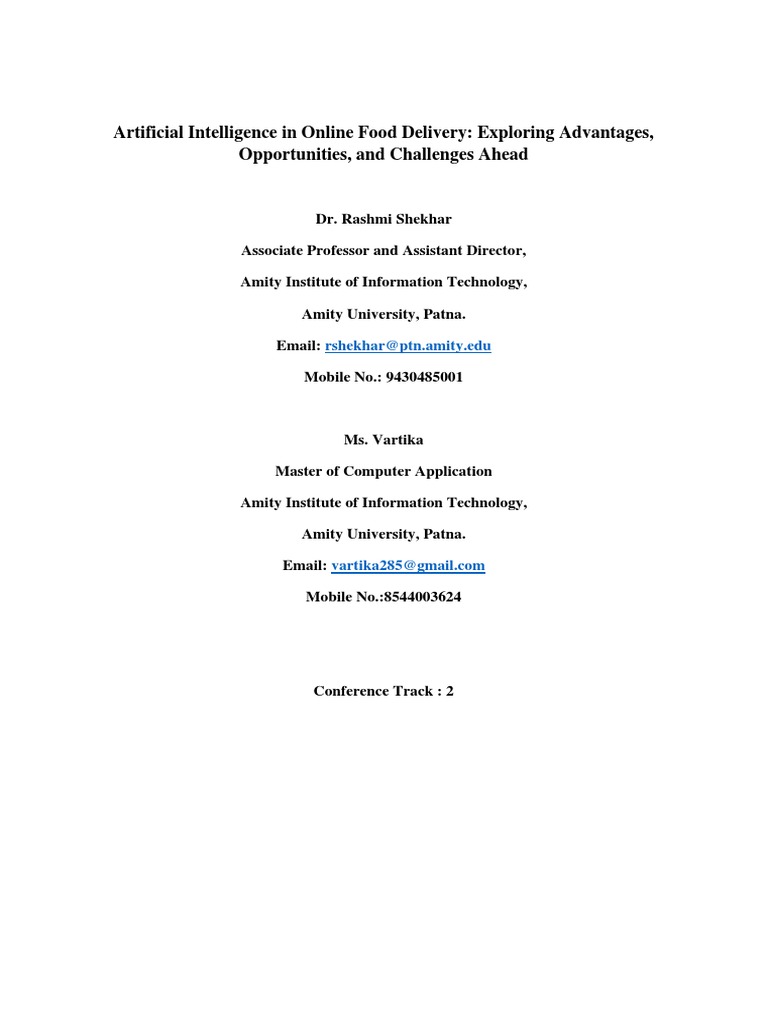 Artificial Intelligence in Online Food Delivery: Exploring Advantages, Opportunities, and Challenges Ahead

Dr. Rashmi Shekhar

Associate Professor and Assistant Director,

Amity Institute of Information Technology,

Amity University, Patna.

Email: rshekhar@ptn.amity.edu

Mobile No.: 9430485001

Ms. Vartika

Master of Computer Application

Amity Institute of Information Technology,

Amity University, Patna.

Email: vartika285@gmail.com

Mobile No.:8544003624

Conference Track : 2